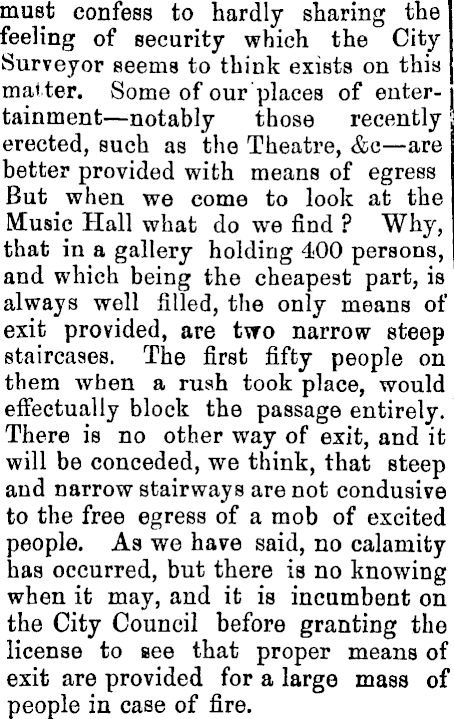 must confess to hardly sharing the feeling of security which the City Surveyor seems to think exists on this matter. Some of our places of entertainment—notably those recently erected, such as the Theatre, &c—are better provided with means of egress But when we come to look at the Music Hall what do we find? Why, that in a gallery holding 400 persons, and which being the cheapest part, is always well filled, the only means of exit provided, are two narrow steep staircases. The first fifty people on them when a rush took place, would effectually block the passage entirely. There is no other way of exit, and it will be conceded, we think, that steep and narrow stairways are not condusive to the free egress of a mob of excited people. As we have said, no calamity has occurred, but there is no knowing when it may, and it is incumbent on the City Council before granting the license to see that proper means of exit are provided for a large mass of people in case of fire.